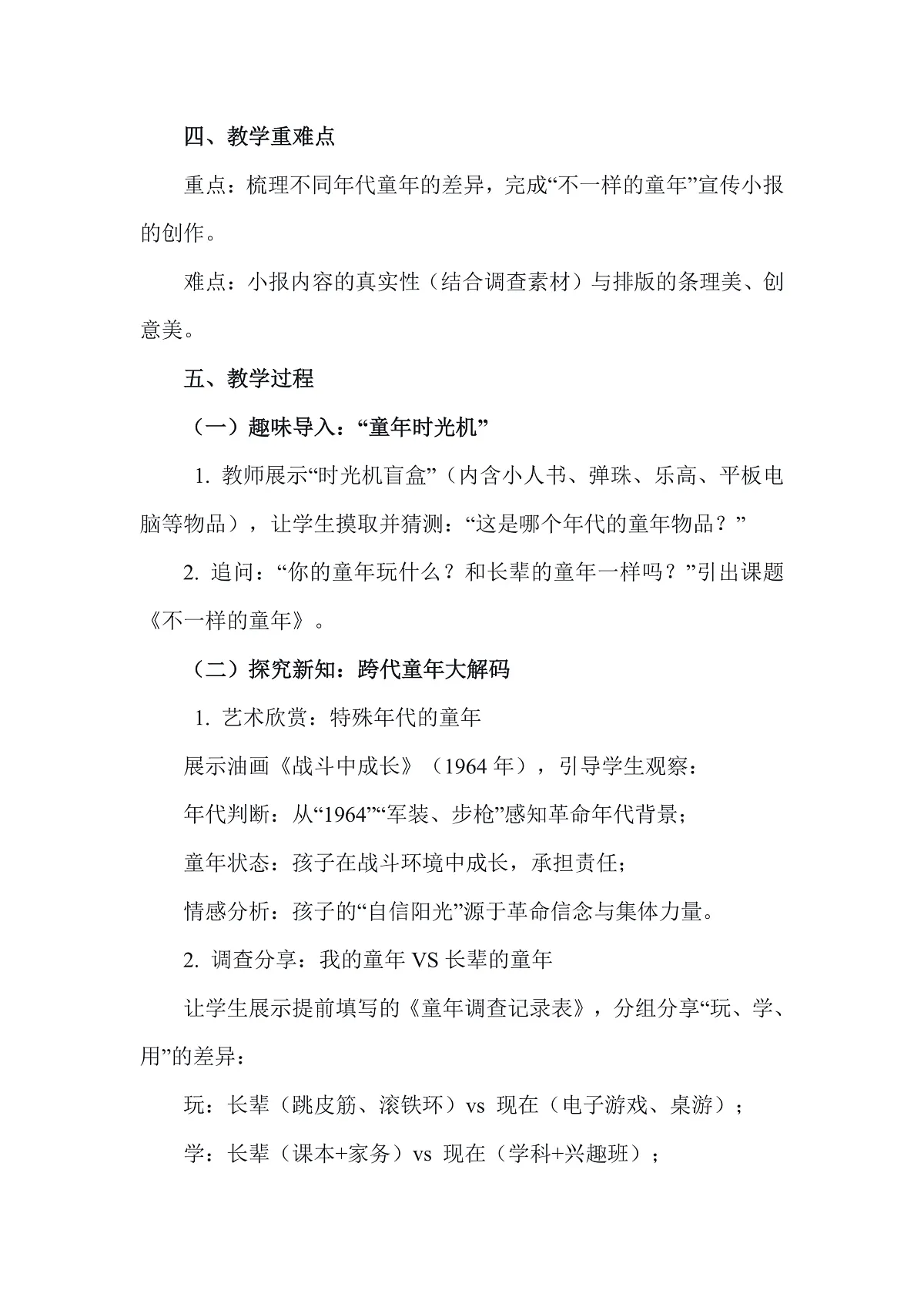 四、教学重难点

重点：梳理不同年代童年的差异，完成“不一样的童年”宣传小报的创作。

难点：小报内容的真实性（结合调查素材）与排版的条理美、创意美。

五、教学过程

（一）趣味导入：“童年时光机”

1. 教师展示“时光机盲盒”（内含小人书、弹珠、乐高、平板电脑等物品），让学生摸取并猜测：“这是哪个年代的童年物品？”

2. 追问：“你的童年玩什么？和长辈的童年一样吗？”引出课题《不一样的童年》。

（二）探究新知：跨代童年大解码

1. 艺术欣赏：特殊年代的童年

展示油画《战斗中成长》（1964 年），引导学生观察：

年代判断：从“1964”“军装、步枪”感知革命年代背景；

童年状态：孩子在战斗环境中成长，承担责任；

情感分析：孩子的“自信阳光”源于革命信念与集体力量。

2. 调查分享：我的童年 VS 长辈的童年

让学生展示提前填写的《童年调查记录表》，分组分享“玩、学、用”的差异：

玩：长辈（跳皮筋、滚铁环）vs 现在（电子游戏、桌游）；

学：长辈（课本+家务）vs 现在（学科+兴趣班）；